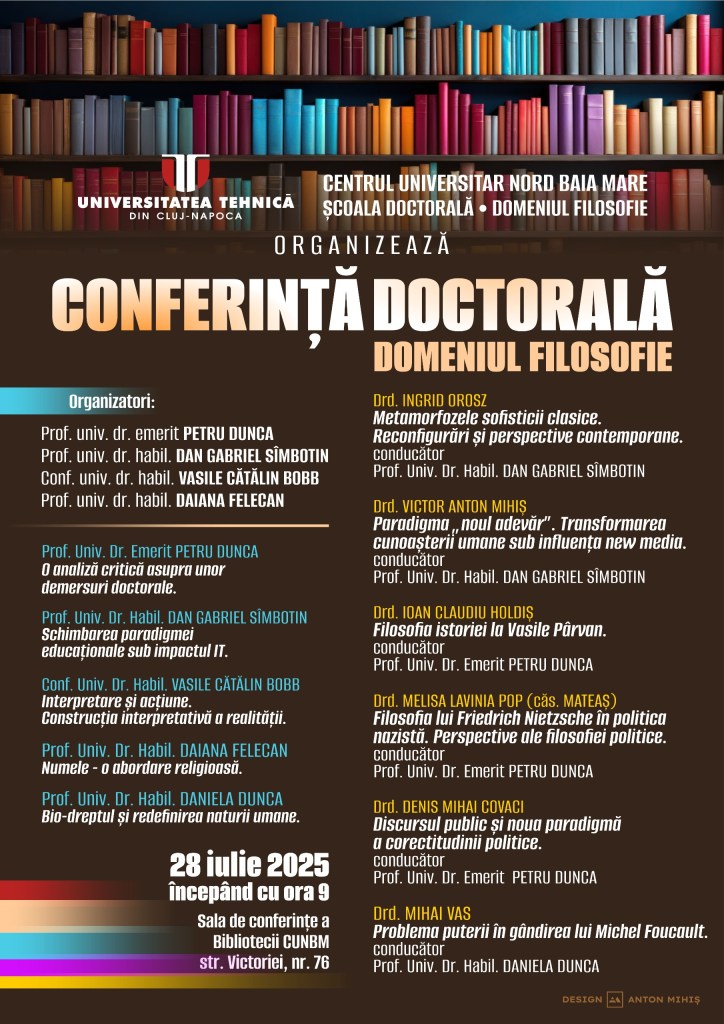 UNIVERSITATEA TEHNICĂ
DIN CLUJ-NAPOCA

CENTRUL UNIVERSITAR NORD BAIA MARE
ȘCOALA DOCTORALĂ • DOMENIUL FILOSOFIE

ORGANIZEAZĂ

CONFERINȚĂ DOCTORALĂ
DOMENIUL FILOSOFIE

Organizatori:
Prof. univ. dr. emerit PETRU DUNCA
Prof. univ. dr. habil. DAN GABRIEL SÎMBOTIN
Conf. univ. dr. habil. VASILE CĂTĂLIN BOBB
Prof. univ. dr. habil. DAIANA FELECAN

Prof. Univ. Dr. Emerit PETRU DUNCA
O analiză critică asupra unor demersuri doctorale.

Prof. Univ. Dr. Habil. DAN GABRIEL SÎMBOTIN
Schimbarea paradigmei educaționale sub impactul IT.

Conf. Univ. Dr. Habil. VASILE CĂTĂLIN BOBB
Interpretare și acțiune. Construcția interpretativă a realității.

Prof. Univ. Dr. Habil. DAIANA FELECAN
Numele - o abordare religioasă.

Prof. Univ. Dr. Habil. DANIELA DUNCA
Bio-dreptul și redefinirea naturii umane.

28 iulie 2025
începând cu ora 9

Sala de conferințe a Bibliotecii CUNBM
str. Victoriei, nr. 76

Drd. INGRID OROSZ
Metamorfozele sofisticii clasice. Reconfigurări și perspective contemporane.
conducător
Prof. Univ. Dr. Habil. DAN GABRIEL SÎMBOTIN

Drd. VICTOR ANTON MIHIȘ
Paradigma „noul adevăr". Transformarea cunoașterii umane sub influența new media.
conducător
Prof. Univ. Dr. Habil. DAN GABRIEL SÎMBOTIN

Drd. IOAN CLAUDIU HOLDIȘ
Filosofia istoriei la Vasile Pârvan.
conducător
Prof. Univ. Dr. Emerit PETRU DUNCA

Drd. MELISA LAVINIA POP (căs. MATEAȘ)
Filosofia lui Friedrich Nietzsche în politica nazistă. Perspective ale filosofiei politice.
conducător
Prof. Univ. Dr. Emerit PETRU DUNCA

Drd. DENIS MIHAI COVACI
Discursul public și noua paradigmă a corectitudinii politice.
conducător
Prof. Univ. Dr. Emerit PETRU DUNCA

Drd. MIHAI VAS
Problema puterii în gândirea lui Michel Foucault.
conducător
Prof. Univ. Dr. Habil. DANIELA DUNCA

DESIGN ANTON MIHIȘ